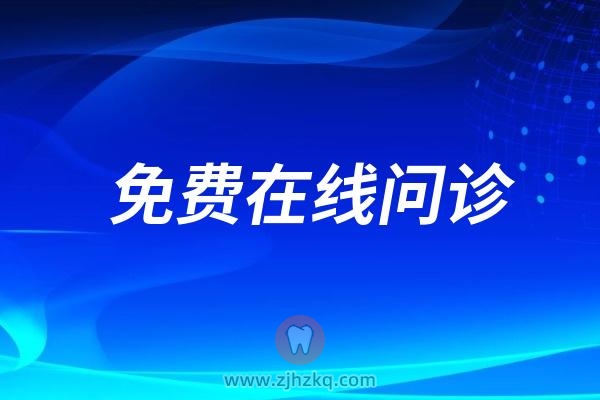 免费在线问诊

www.zjhzkq.com